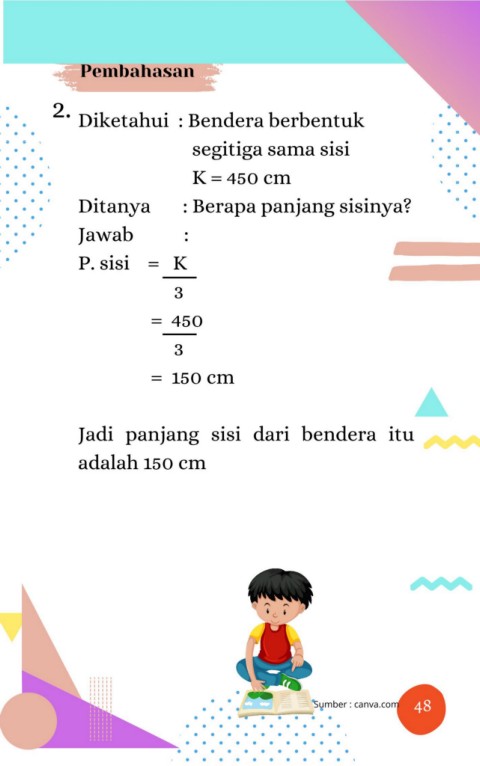 Pembahasan

2. Diketahui : Bendera berbentuk segitiga sama sisi
K = 450 cm
Ditanya : Berapa panjang sisinya?
Jawab :
P. sisi $= \frac{K}{3}$
$= \frac{450}{3}$
= 150 cm

Jadi panjang sisi dari bendera itu adalah 150 cm

Sumber : canva.com

48